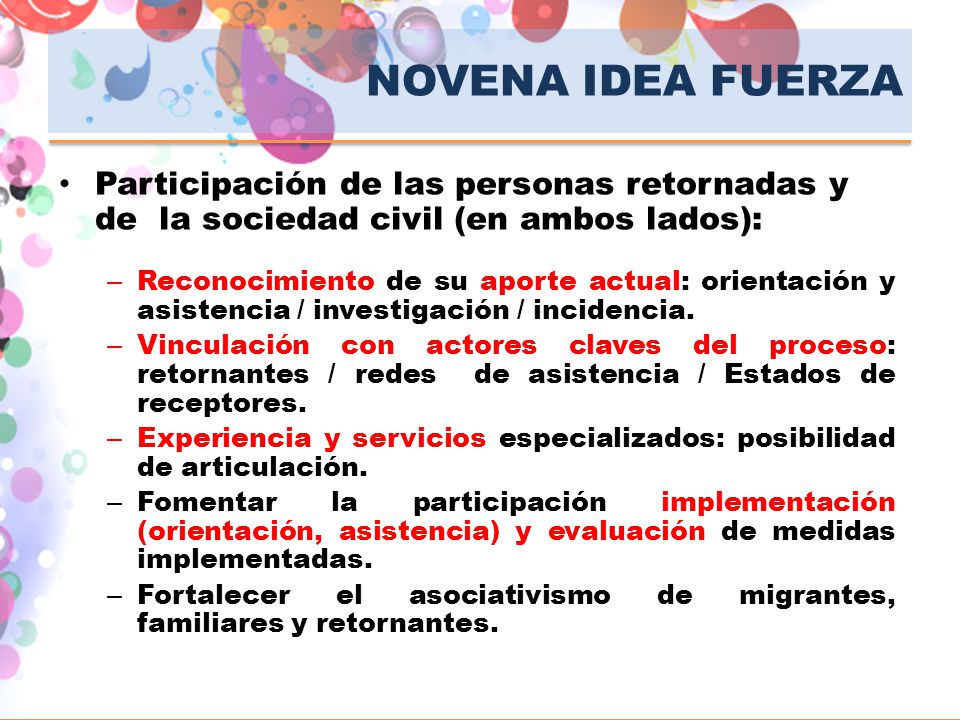 NOVENA IDEA FUERZA

• Participación de las personas retornadas y de la sociedad civil (en ambos lados):

– Reconocimiento de su aporte actual: orientación y asistencia / investigación / incidencia.
– Vinculación con actores claves del proceso: retornantes / redes de asistencia / Estados de receptores.
– Experiencia y servicios especializados: posibilidad de articulación.
– Fomentar la participación implementación (orientación, asistencia) y evaluación de medidas implementadas.
– Fortalecer el asociativismo de migrantes, familiares y retornantes.